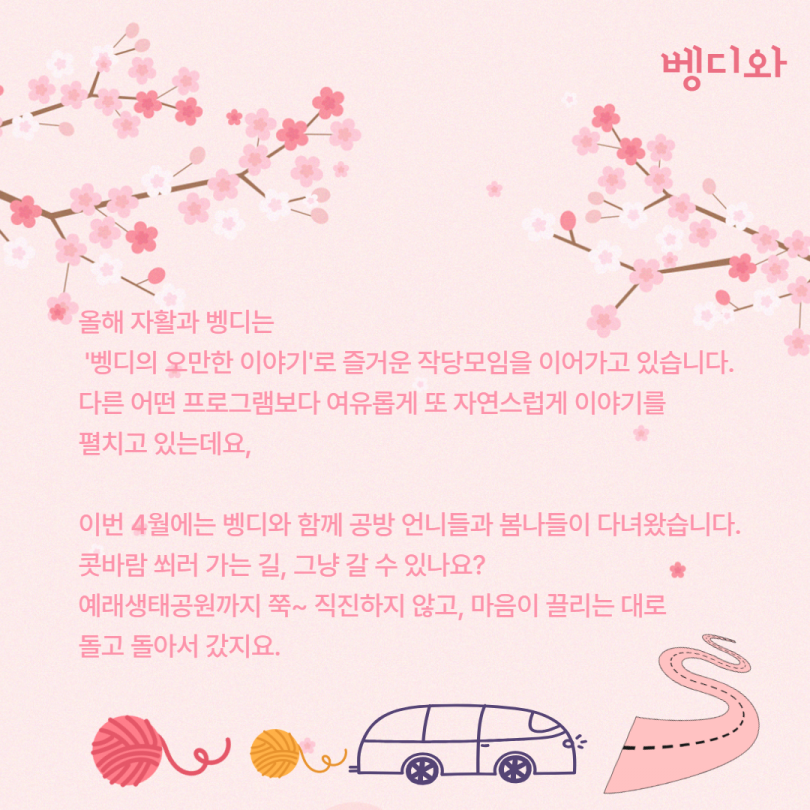 벵디와

올해 자활과 벵디는 '벵디의 오만한 이야기'로 즐거운 작당모임을 이어가고 있습니다. 다른 어떤 프로그램보다 여유롭게 또 자연스럽게 이야기를 펼치고 있는데요,

이번 4월에는 벵디와 함께 공방 언니들과 봄나들이 다녀왔습니다. 콧바람 쐬러 가는 길, 그냥 갈 수 있나요? 예래생태공원까지 쭉~ 직진하지 않고, 마음이 끌리는 대로 돌고 돌아서 갔지요.